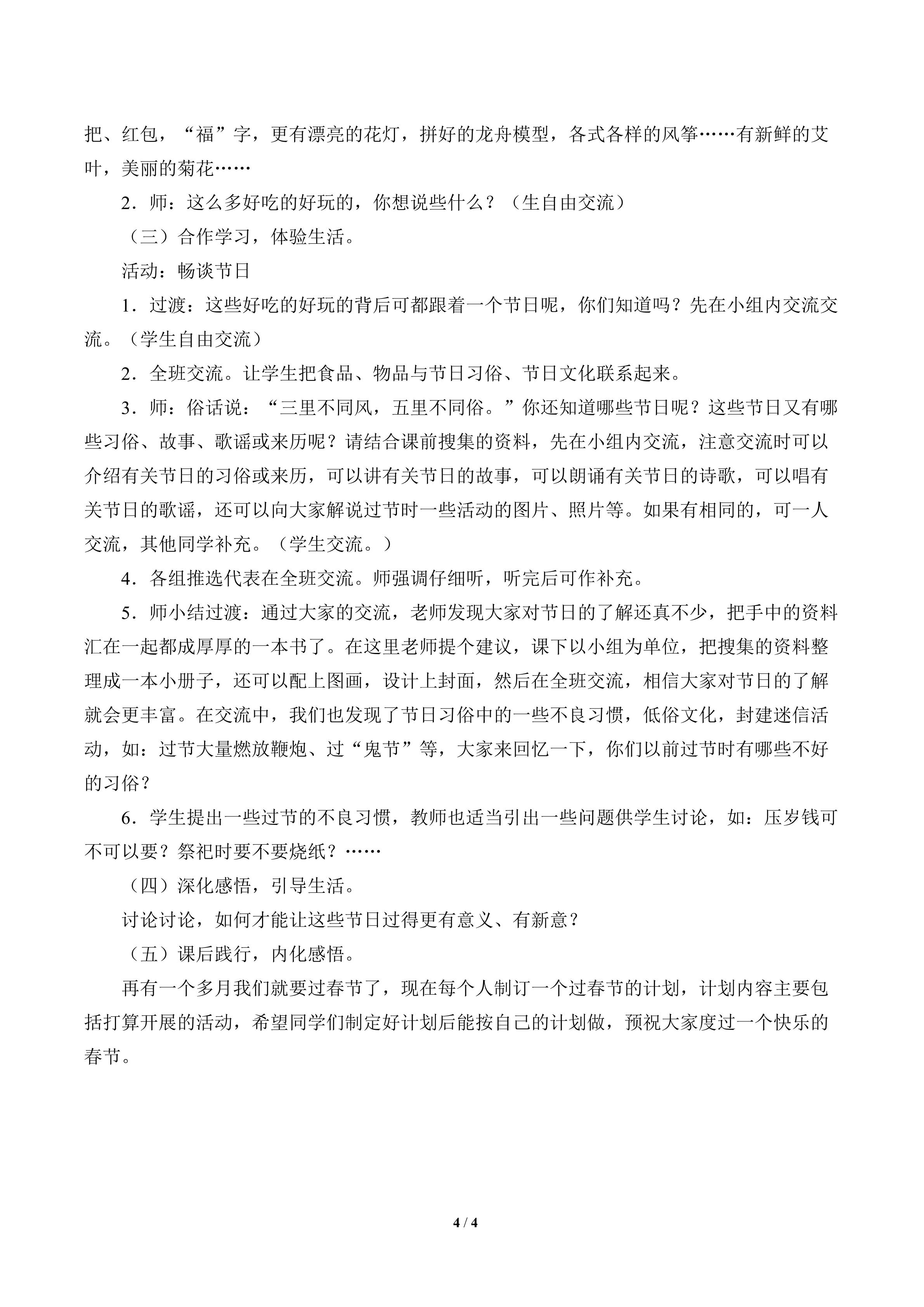 把、红包，“福”字，更有漂亮的花灯，拼好的龙舟模型，各式各样的风筝……有新鲜的艾叶，美丽的菊花……

2．师：这么多好吃的好玩的，你想说些什么？（生自由交流）

（三）合作学习，体验生活。

活动：畅谈节日

1．过渡：这些好吃的好玩的背后可都跟着一个节日呢，你们知道吗？先在小组内交流交流。（学生自由交流）

2．全班交流。让学生把食品、物品与节日习俗、节日文化联系起来。

3．师：俗话说：“三里不同风，五里不同俗。”你还知道哪些节日呢？这些节日又有哪些习俗、故事、歌谣或来历呢？请结合课前搜集的资料，先在小组内交流，注意交流时可以介绍有关节日的习俗或来历，可以讲有关节日的故事，可以朗诵有关节日的诗歌，可以唱有关节日的歌谣，还可以向大家解说过节时一些活动的图片、照片等。如果有相同的，可一人交流，其他同学补充。（学生交流。）

4．各组推选代表在全班交流。师强调仔细听，听完后可作补充。

5．师小结过渡：通过大家的交流，老师发现大家对节日的了解还真不少，把手中的资料汇在一起都成厚厚的一本书了。在这里老师提个建议，课下以小组为单位，把搜集的资料整理成一本小册子，还可以配上图画，设计上封面，然后在全班交流，相信大家对节日的了解就会更丰富。在交流中，我们也发现了节日习俗中的一些不良习惯，低俗文化，封建迷信活动，如：过节大量燃放鞭炮、过“鬼节”等，大家来回忆一下，你们以前过节时有哪些不好的习俗？

6．学生提出一些过节的不良习惯，教师也适当引出一些问题供学生讨论，如：压岁钱可不可以要？祭祀时要不要烧纸？……

（四）深化感悟，引导生活。

讨论讨论，如何才能让这些节日过得更有意义、有新意？

（五）课后践行，内化感悟。

再有一个多月我们就要过春节了，现在每个人制订一个过春节的计划，计划内容主要包括打算开展的活动，希望同学们制定好计划后能按自己的计划做，预祝大家度过一个快乐的春节。

4 / 4